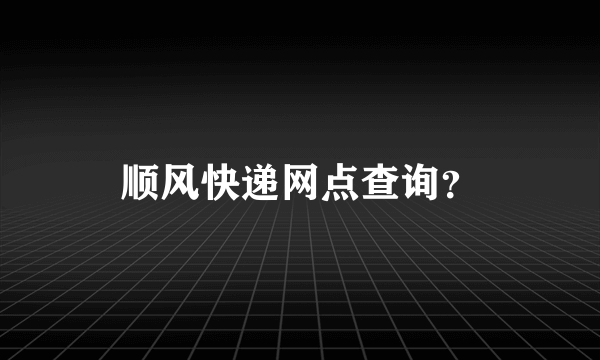 顺风快递网点查询?